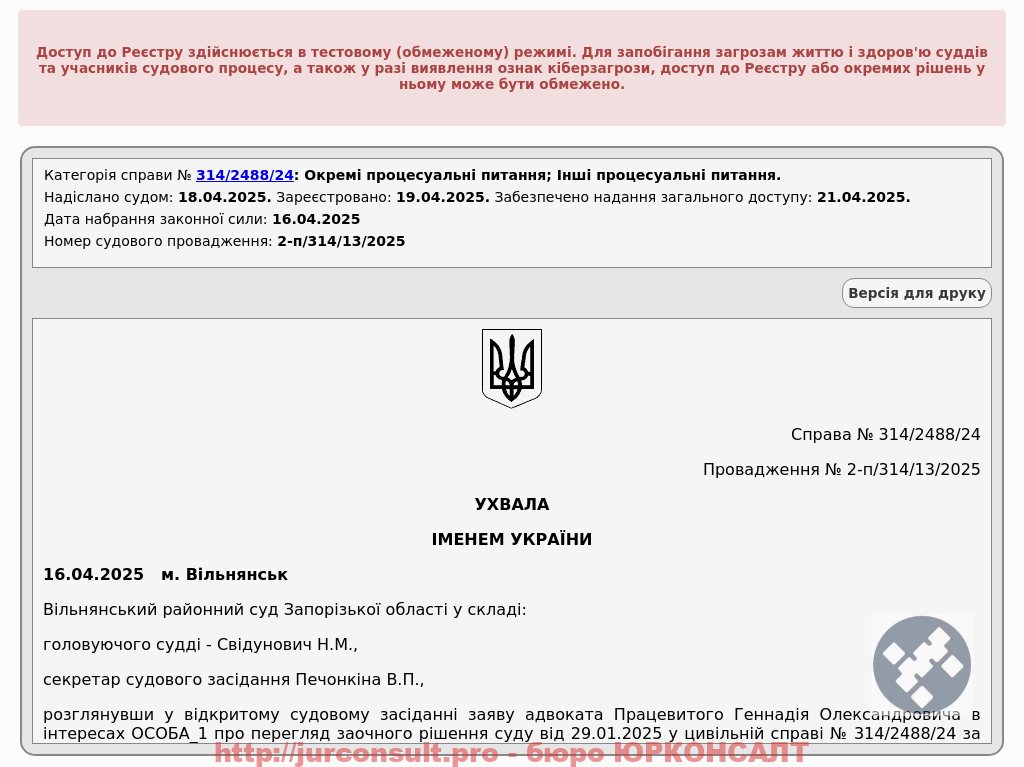 Доступ до Реєстру здійснюється в тестовому (обмеженому) режимі. Для запобігання загрозам життю і здоров'ю суддів та учасників судового процесу, а також у разі виявлення ознак кіберзагрози, доступ до Реєстру або окремих рішень у ньому може бути обмежено.

Категорія справи № 314/2488/24: Окремі процесуальні питання; Інші процесуальні питання.
Надіслано судом: 18.04.2025. Зареєстровано: 19.04.2025. Забезпечено надання загального доступу: 21.04.2025.
Дата набрання законної сили: 16.04.2025
Номер судового провадження: 2-п/314/13/2025

Версія для друку

Справа № 314/2488/24

Провадження № 2-п/314/13/2025

УХВАЛА

ІМЕНЕМ УКРАЇНИ

16.04.2025 м. Вільнянськ

Вільнянський районний суд Запорізької області у складі:

головуючого судді - Свідунович Н.М.,

секретар судового засідання Печонкіна В.П.,

розглянувши у відкритому судовому засіданні заяву адвоката Працевитого Геннадія Олександровича в інтересах ОСОБА_1 про перегляд заочного рішення суду від 29.01.2025 у цивільній справі № 314/2488/24 за

http://jurconsult.pro - бюро ЮРКОНСАЛТ